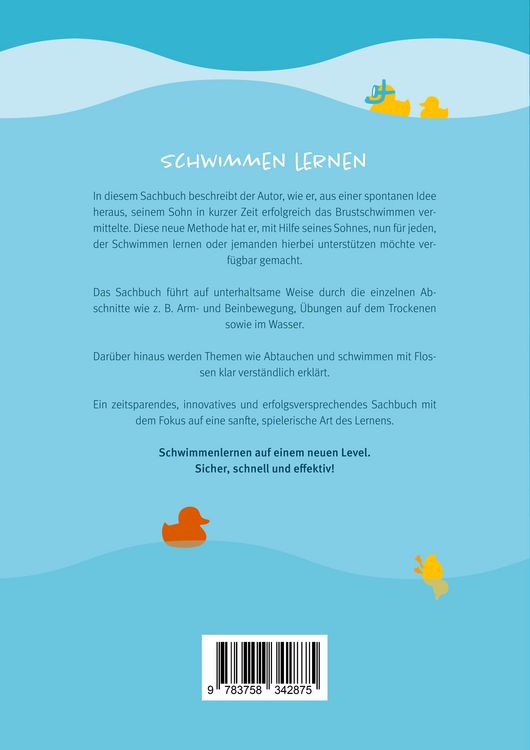 SCHWIMMEN LERNEN

In diesem Sachbuch beschreibt der Autor, wie er, aus einer spontanen Idee heraus, seinem Sohn in kurzer Zeit erfolgreich das Brustschwimmen vermittelte. Diese neue Methode hat er, mit Hilfe seines Sohnes, nun für jeden, der Schwimmen lernen oder jemanden hierbei unterstützen möchte verfügbar gemacht.

Das Sachbuch führt auf unterhaltsame Weise durch die einzelnen Abschnitte wie z. B. Arm- und Beinbewegung, Übungen auf dem Trockenen sowie im Wasser.

Darüber hinaus werden Themen wie Abtauchen und schwimmen mit Flossen klar verständlich erklärt.

Ein zeitsparendes, innovatives und erfolgsversprechendes Sachbuch mit dem Fokus auf eine sanfte, spielerische Art des Lernens.

Schwimmenlernen auf einem neuen Level.
Sicher, schnell und effektiv!

9 783758 342875